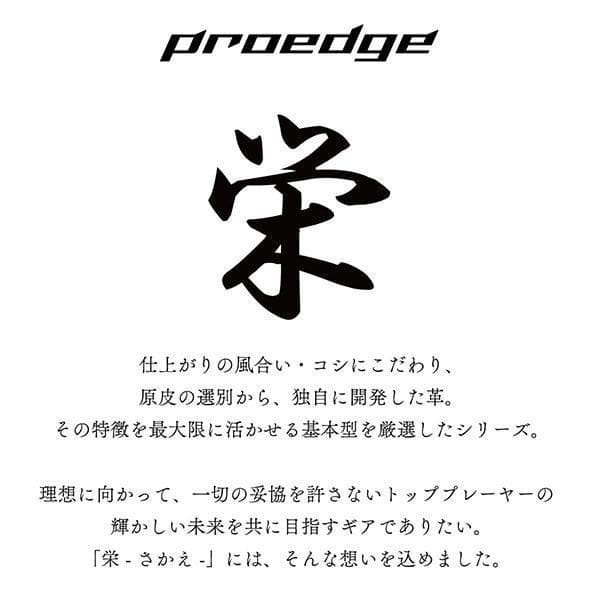 proedge

栄

仕上がりの風合い・コシにこだわり、
原皮の選別から、独自に開発した革。
その特徴を最大限に活かせる基本型を厳選したシリーズ。

理想に向かって、一切の妥協を許さないトッププレーヤーの
輝かしい未来を共に目指すギアでありたい。
「栄 - さかえ -」には、そんな想いを込めました。